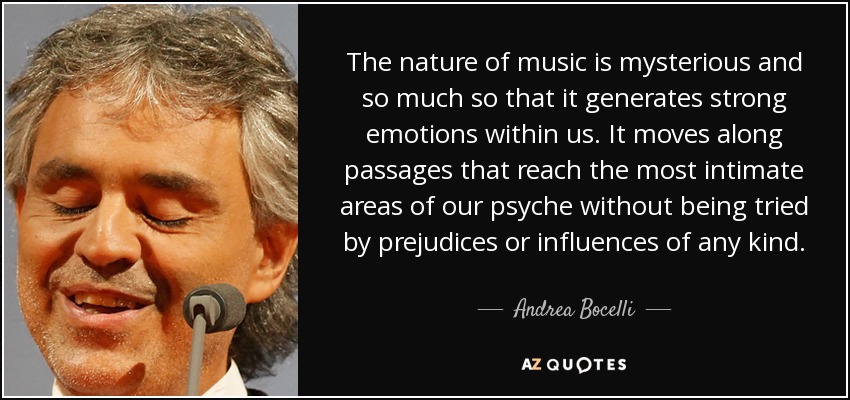 The nature of music is mysterious and so much so that it generates strong emotions within us. It moves along passages that reach the most intimate areas of our psyche without being tried by prejudices or influences of any kind.

— Andrea Bocelli —

AZ QUOTES